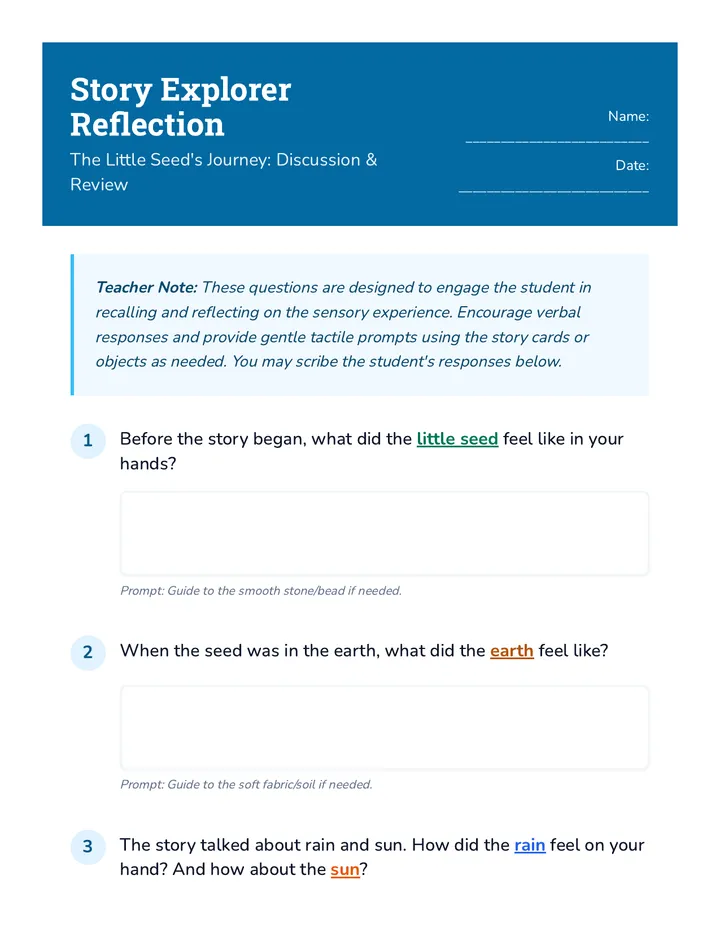 Story Explorer Reflection

The Little Seed's Journey: Discussion & Review

Name: ____

Date: ____

Teacher Note: These questions are designed to engage the student in recalling and reflecting on the sensory experience. Encourage verbal responses and provide gentle tactile prompts using the story cards or objects as needed. You may scribe the student's responses below.

1 Before the story began, what did the little seed feel like in your hands?

Prompt: Guide to the smooth stone/bead if needed.

2 When the seed was in the earth, what did the earth feel like?

Prompt: Guide to the soft fabric/soil if needed.

3 The story talked about rain and sun. How did the rain feel on your hand? And how about the sun?